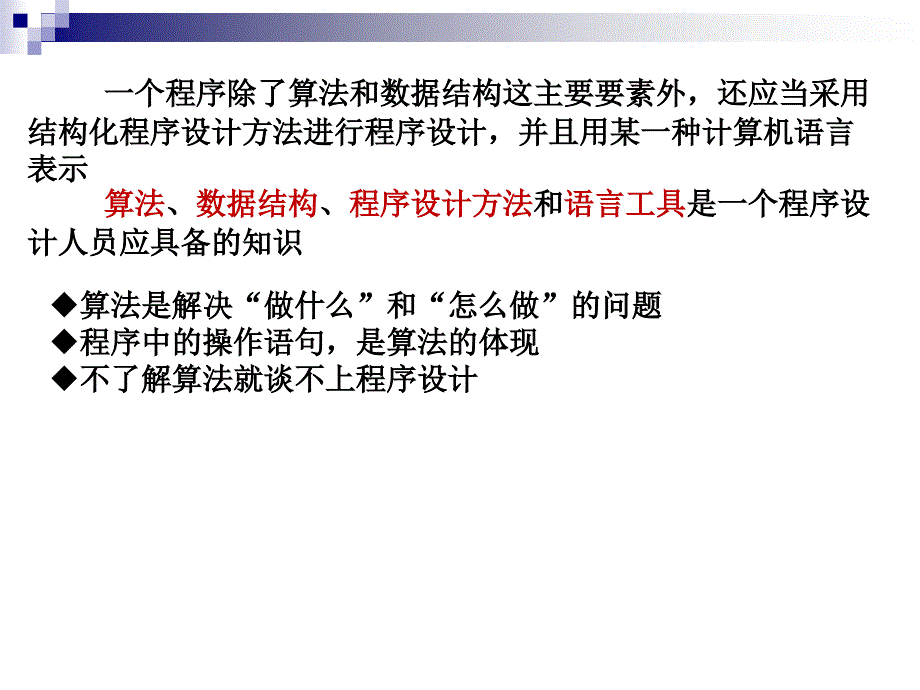 一个程序除了算法和数据结构这主要要素外，还应当采用结构化程序设计方法进行程序设计，并且用某一种计算机语言表示

算法、数据结构、程序设计方法和语言工具是一个程序设计人员应具备的知识

◆算法是解决“做什么”和“怎么做”的问题
◆程序中的操作语句，是算法的体现
◆不了解算法就谈不上程序设计